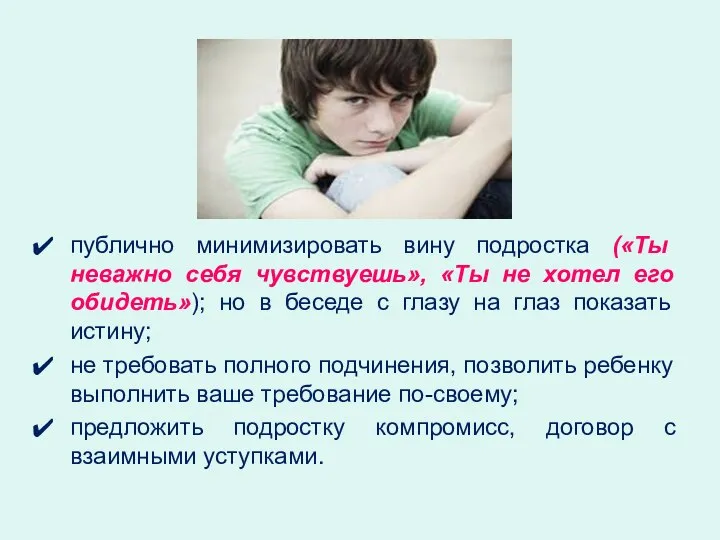 ✔ публично минимизировать вину подростка («Ты неважно себя чувствуешь», «Ты не хотел его обидеть»); но в беседе с глазу на глаз показать истину;

✔ не требовать полного подчинения, позволить ребенку выполнить ваше требование по-своему;

✔ предложить подростку компромисс, договор с взаимными уступками.